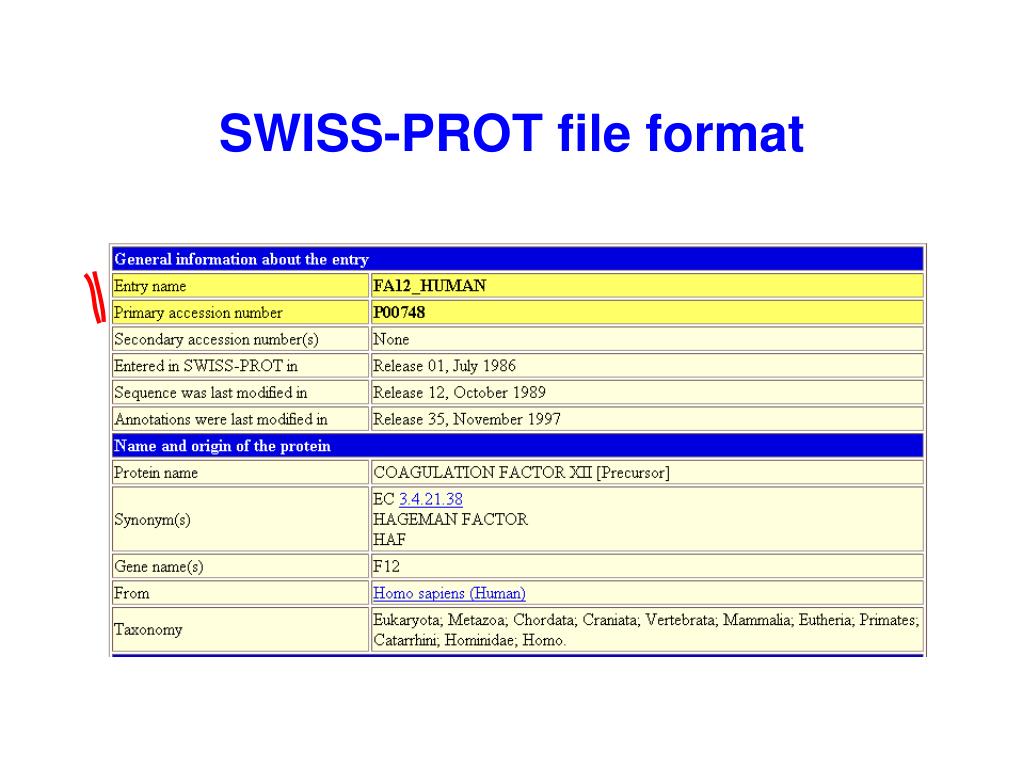 SWISS-PROT file format

| General information about the entry | |
|---|---|
| Entry name | FA12_HUMAN |
| Primary accession number | P00748 |
| Secondary accession number(s) | None |
| Entered in SWISS-PROT in | Release 01, July 1986 |
| Sequence was last modified in | Release 12, October 1989 |
| Annotations were last modified in | Release 35, November 1997 |
| Name and origin of the protein | |
| Protein name | COAGULATION FACTOR XII [Precursor] |
| Synonym(s) | EC 3.4.21.38 HAGEMAN FACTOR HAF |
| Gene name(s) | F12 |
| From | Homo sapiens (Human) |
| Taxonomy | Eukaryota; Metazoa; Chordata; Craniata; Vertebrata; Mammalia; Eutheria; Primates; Catarrhini; Hominidae; Homo. |